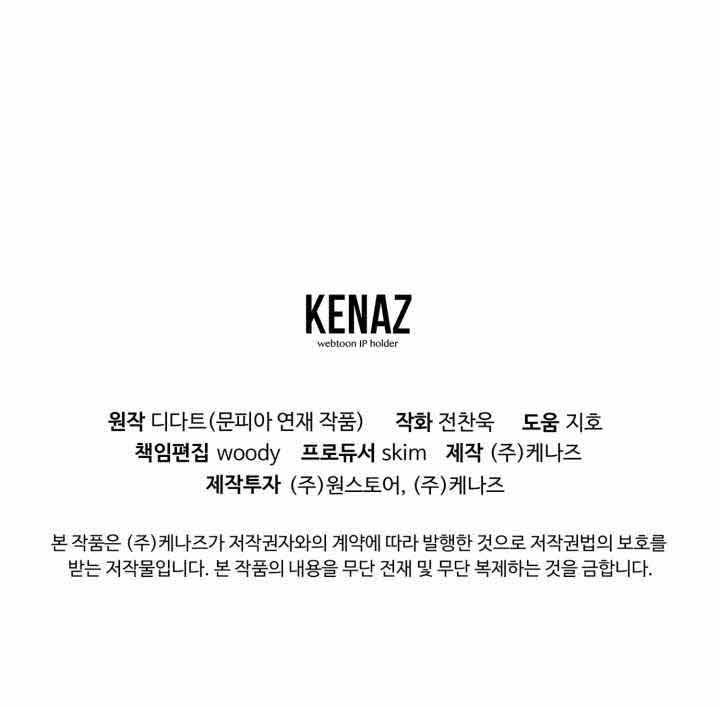 KENAZ
webtoon IP holder

원작 디다트(문피아 연재 작품)   작화 전찬욱   도움 지호
책임편집 woody   프로듀서 skim   제작 (주)케나즈
제작투자 (주)원스토어, (주)케나즈

본 작품은 (주)케나즈가 저작권자와의 계약에 따라 발행한 것으로 저작권법의 보호를 받는 저작물입니다. 본 작품의 내용을 무단 전재 및 무단 복제하는 것을 금합니다.